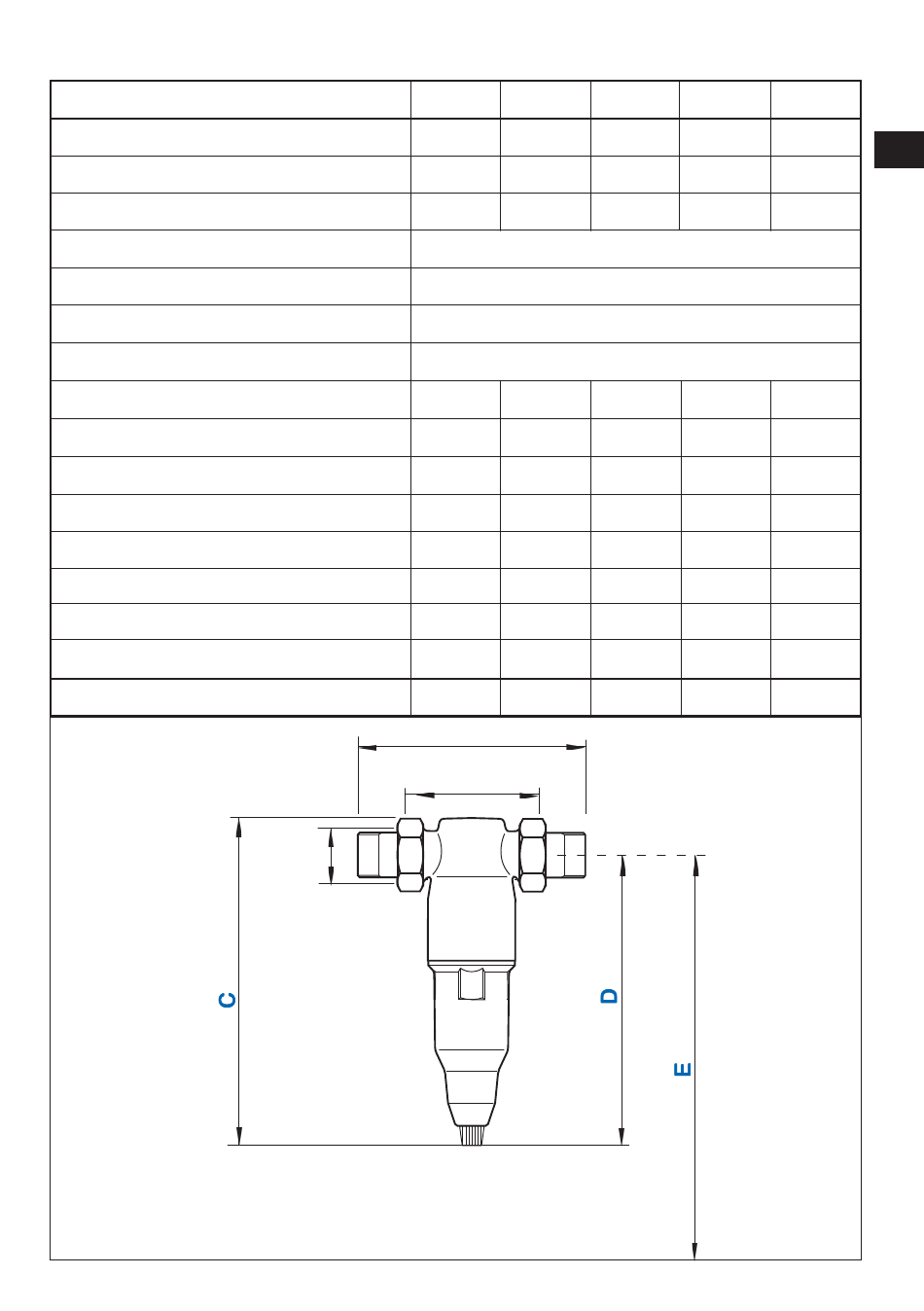 C

D

E